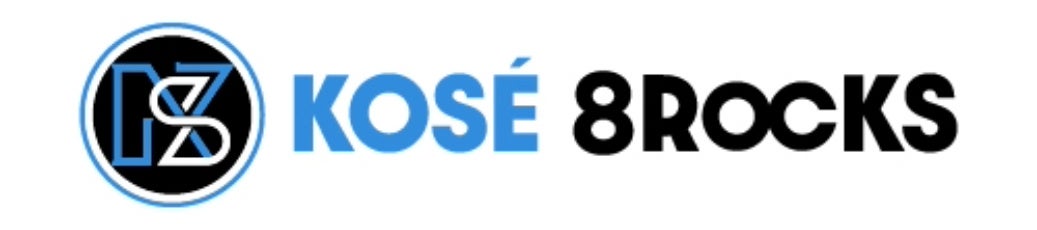 KOSÉ 8ROCKS